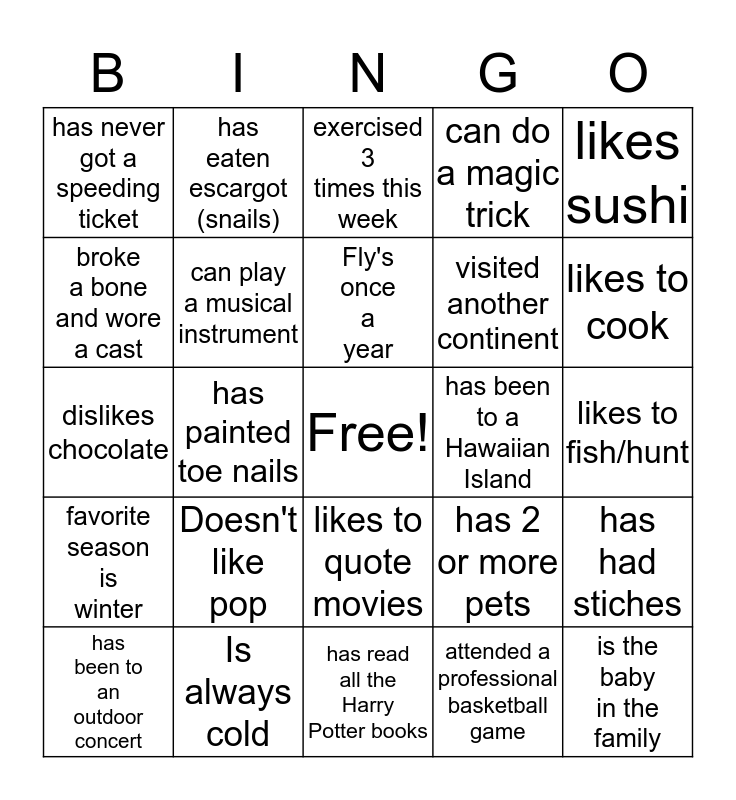 | B | I | N | G | O |
|---|---|---|---|---|
| has never got a speeding ticket | has eaten escargot (snails) | exercised 3 times this week | can do a magic trick | likes sushi |
| broke a bone and wore a cast | can play a musical instrument | Fly's once a year | visited another continent | likes to cook |
| dislikes chocolate | has painted toe nails | Free! | has been to a Hawaiian Island | likes to fish/hunt |
| favorite season is winter | Doesn't like pop | likes to quote movies | has 2 or more pets | has had stiches |
| has been to an outdoor concert | Is always cold | has read all the Harry Potter books | attended a professional basketball game | is the baby in the family |